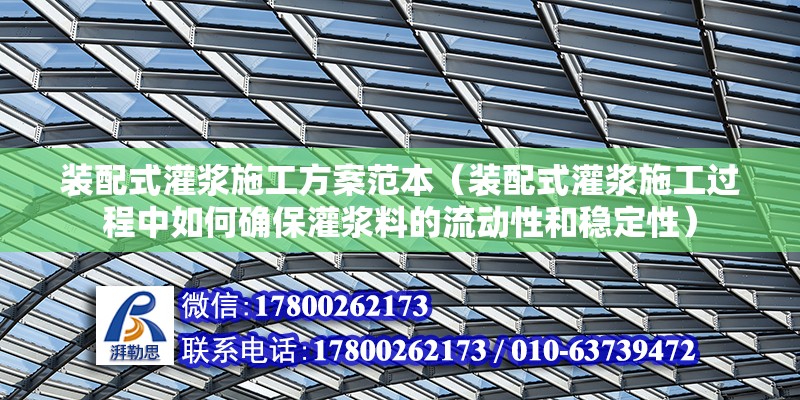 装配式灌浆施工方案范本（装配式灌浆施工过程中如何确保灌浆料的流动性和稳定性）

湃勒思

微信:17800262173

联系电话:17800262173 / 010-63739472